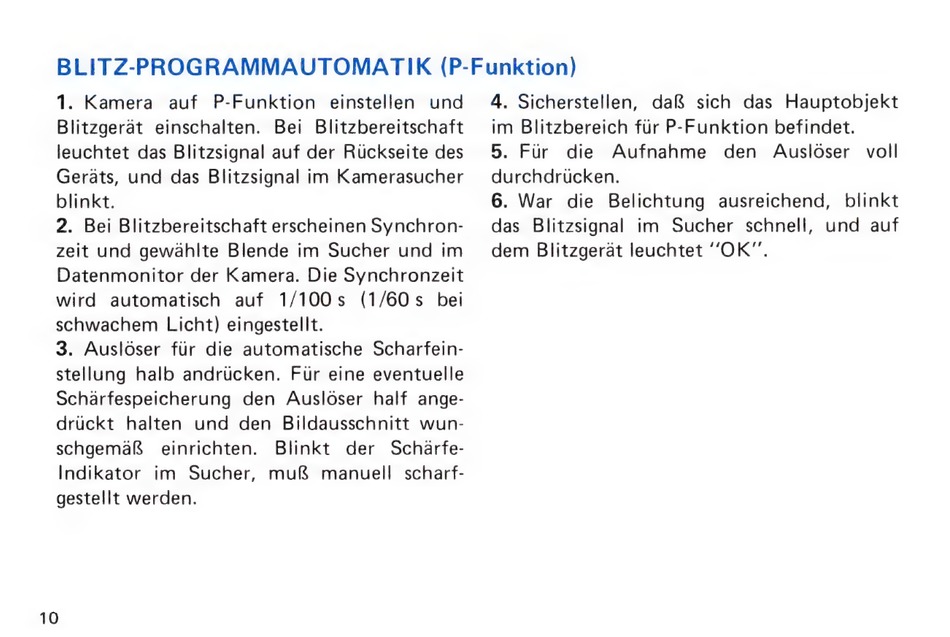 BLITZ-PROGRAMMAUTOMATIK (P-Funktion)

1. Kamera auf P-Funktion einstellen und Blitzgerät einschalten. Bei Blitzbereitschaft leuchtet das Blitzsignal auf der Rückseite des Geräts, und das Blitzsignal im Kamerasucher blinkt.
2. Bei Blitzbereitschaft erscheinen Synchronzeit und gewählte Blende im Sucher und im Datenmonitor der Kamera. Die Synchronzeit wird automatisch auf 1/100 s (1/60 s bei schwachem Licht) eingestellt.
3. Auslöser für die automatische Scharfeinstellung halb andrücken. Für eine eventuelle Schärfespeicherung den Auslöser half angedrückt halten und den Bildausschnitt wunschgemäß einrichten. Blinkt der Schärfe-Indikator im Sucher, muß manuell scharfgestellt werden.

4. Sicherstellen, daß sich das Hauptobjekt im Blitzbereich für P-Funktion befindet.
5. Für die Aufnahme den Auslöser voll durchdrücken.
6. War die Belichtung ausreichend, blinkt das Blitzsignal im Sucher schnell, und auf dem Blitzgerät leuchtet "OK".

10